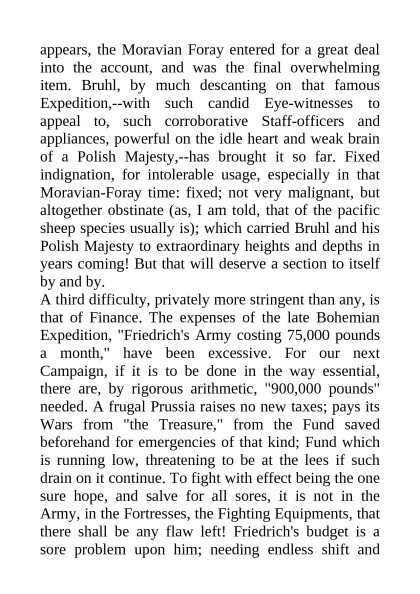 appears, the Moravian Foray entered for a great deal into the account, and was the final overwhelming item. Bruhl, by much descanting on that famous Expedition,--with such candid Eye-witnesses to appeal to, such corroborative Staff-officers and appliances, powerful on the idle heart and weak brain of a Polish Majesty,--has brought it so far. Fixed indignation, for intolerable usage, especially in that Moravian-Foray time: fixed; not very malignant, but altogether obstinate (as, I am told, that of the pacific sheep species usually is); which carried Bruhl and his Polish Majesty to extraordinary heights and depths in years coming! But that will deserve a section to itself by and by.
A third difficulty, privately more stringent than any, is that of Finance. The expenses of the late Bohemian Expedition, "Friedrich's Army costing 75,000 pounds a month," have been excessive. For our next Campaign, if it is to be done in the way essential, there are, by rigorous arithmetic, "900,000 pounds" needed. A frugal Prussia raises no new taxes; pays its Wars from "the Treasure," from the Fund saved beforehand for emergencies of that kind; Fund which is running low, threatening to be at the lees if such drain on it continue. To fight with effect being the one sure hope, and salve for all sores, it is not in the Army, in the Fortresses, the Fighting Equipments, that there shall be any flaw left! Friedrich's budget is a sore problem upon him; needing endless shift and